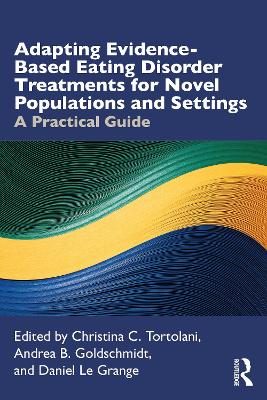 Adapting Evidence-Based Eating Disorder Treatments for Novel Populations and Settings
A Practical Guide

Edited by Christina C. Tortolani, Andrea B. Goldschmidt, and Daniel Le Grange

ROUTLEDGE